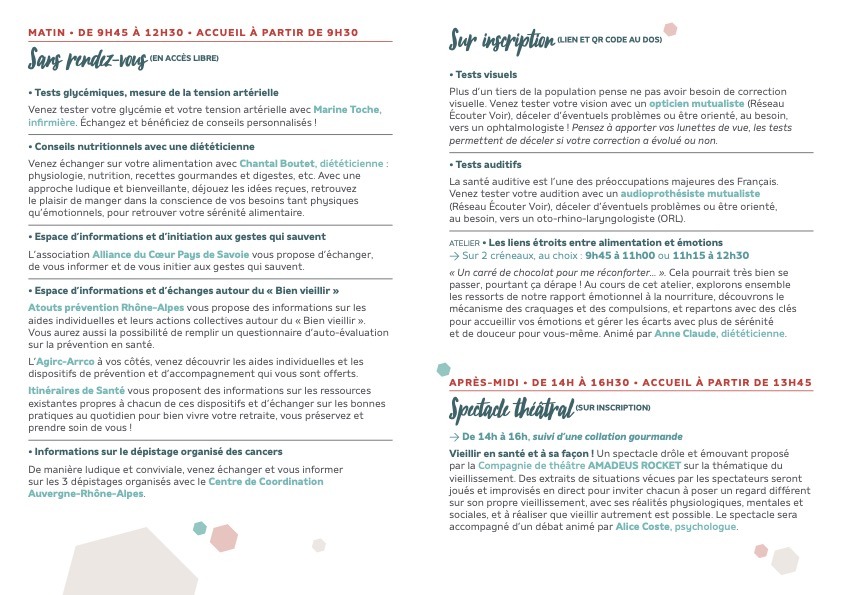 MATIN • DE 9H45 À 12H30 • ACCUEIL À PARTIR DE 9H30

Sans rendez-vous (EN ACCÈS LIBRE)

• Tests glycémiques, mesure de la tension artérielle

Venez tester votre glycémie et votre tension artérielle avec Marine Toche, infirmière. Échangez et bénéficiez de conseils personnalisés !

• Conseils nutritionnels avec une diététicienne

Venez échanger sur votre alimentation avec Chantal Boutet, diététicienne : physiologie, nutrition, recettes gourmandes et digestes, etc. Avec une approche ludique et bienveillante, déjouez les idées reçues, retrouvez le plaisir de manger dans la conscience de vos besoins tant physiques qu'émotionnels, pour retrouver votre sérénité alimentaire.

• Espace d'informations et d'initiation aux gestes qui sauvent

L'association Alliance du Cœur Pays de Savoie vous propose d'échanger, de vous informer et de vous initier aux gestes qui sauvent.

• Espace d'informations et d'échanges autour du « Bien vieillir »

Atouts prévention Rhône-Alpes vous propose des informations sur les aides individuelles et leurs actions collectives autour du « Bien vieillir ». Vous aurez aussi la possibilité de remplir un questionnaire d'auto-évaluation sur la prévention en santé.

L'Agirc-Arrco à vos côtés, venez découvrir les aides individuelles et les dispositifs de prévention et d'accompagnement qui vous sont offerts.

Itinéraires de Santé vous proposent des informations sur les ressources existantes propres à chacun de ces dispositifs et d'échanger sur les bonnes pratiques au quotidien pour bien vivre votre retraite, vous préservez et prendre soin de vous !

• Informations sur le dépistage organisé des cancers

De manière ludique et conviviale, venez échanger et vous informer sur les 3 dépistages organisés avec le Centre de Coordination Auvergne-Rhône-Alpes.

Sur inscription (LIEN ET QR CODE AU DOS)

• Tests visuels

Plus d'un tiers de la population pense ne pas avoir besoin de correction visuelle. Venez tester votre vision avec un opticien mutualiste (Réseau Écouter Voir), déceler d'éventuels problèmes ou être orienté, au besoin, vers un ophtalmologiste ! Pensez à apporter vos lunettes de vue, les tests permettent de déceler si votre correction a évolué ou non.

• Tests auditifs

La santé auditive est l'une des préoccupations majeures des Français. Venez tester votre audition avec un audioprothésiste mutualiste (Réseau Écouter Voir), déceler d'éventuels problèmes ou être orienté, au besoin, vers un oto-rhino-laryngologiste (ORL).

ATELIER • Les liens étroits entre alimentation et émotions
→ Sur 2 créneaux, au choix : 9h45 à 11h00 ou 11h15 à 12h30

« Un carré de chocolat pour me réconforter... ». Cela pourrait très bien se passer, pourtant ça dérape ! Au cours de cet atelier, explorons ensemble les ressorts de notre rapport émotionnel à la nourriture, découvrons le mécanisme des craquages et des compulsions, et repartons avec des clés pour accueillir vos émotions et gérer les écarts avec plus de sérénité et de douceur pour vous-même. Animé par Anne Claude, diététicienne.

APRÈS-MIDI • DE 14H À 16H30 • ACCUEIL À PARTIR DE 13H45

Spectacle théâtral (SUR INSCRIPTION)

→ De 14h à 16h, suivi d'une collation gourmande

Vieillir en santé et à sa façon ! Un spectacle drôle et émouvant proposé par la Compagnie de théâtre AMADEUS ROCKET sur la thématique du vieillissement. Des extraits de situations vécues par les spectateurs seront joués et improvisés en direct pour inviter chacun à poser un regard différent sur son propre vieillissement, avec ses réalités physiologiques, mentales et sociales, et à réaliser que vieillir autrement est possible. Le spectacle sera accompagné d'un débat animé par Alice Coste, psychologue.